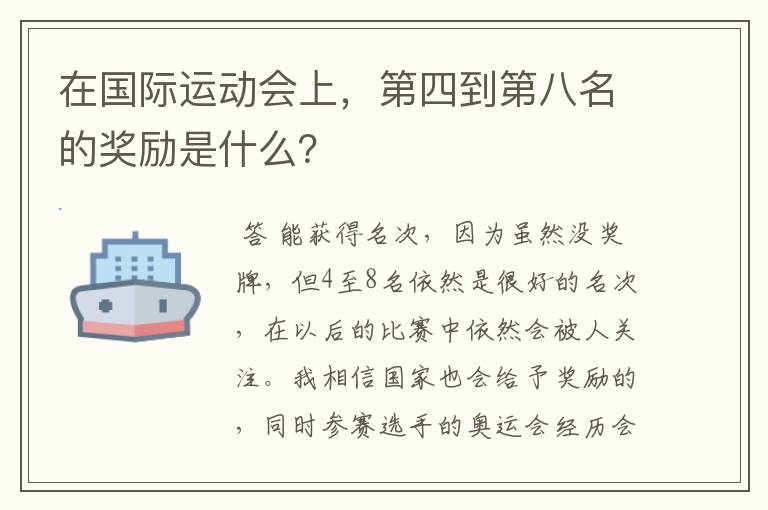 在国际运动会上，第四到第八名的奖励是什么?

答 能获得名次，因为虽然没奖牌，但4至8名依然是很好的名次，在以后的比赛中依然会被人关注。我相信国家也会给予奖励的，同时参赛选手的奥运会经历会